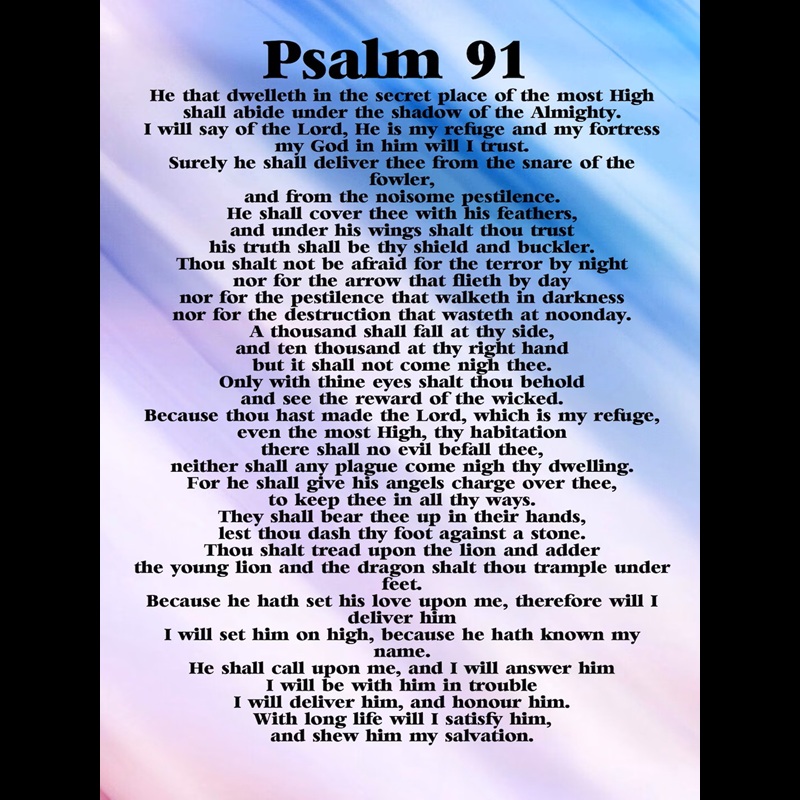 Psalm 91

He that dwelleth in the secret place of the most High
shall abide under the shadow of the Almighty.
I will say of the Lord, He is my refuge and my fortress
my God in him will I trust.
Surely he shall deliver thee from the snare of the fowler,
and from the noisome pestilence.
He shall cover thee with his feathers,
and under his wings shalt thou trust
his truth shall be thy shield and buckler.
Thou shalt not be afraid for the terror by night
nor for the arrow that flieth by day
nor for the pestilence that walketh in darkness
nor for the destruction that wasteth at noonday.
A thousand shall fall at thy side,
and ten thousand at thy right hand
but it shall not come nigh thee.
Only with thine eyes shalt thou behold
and see the reward of the wicked.
Because thou hast made the Lord, which is my refuge,
even the most High, thy habitation
there shall no evil befall thee,
neither shall any plague come nigh thy dwelling.
For he shall give his angels charge over thee,
to keep thee in all thy ways.
They shall bear thee up in their hands,
lest thou dash thy foot against a stone.
Thou shalt tread upon the lion and adder
the young lion and the dragon shalt thou trample under feet.
Because he hath set his love upon me, therefore will I deliver him
I will set him on high, because he hath known my name.
He shall call upon me, and I will answer him
I will be with him in trouble
I will deliver him, and honour him.
With long life will I satisfy him,
and shew him my salvation.